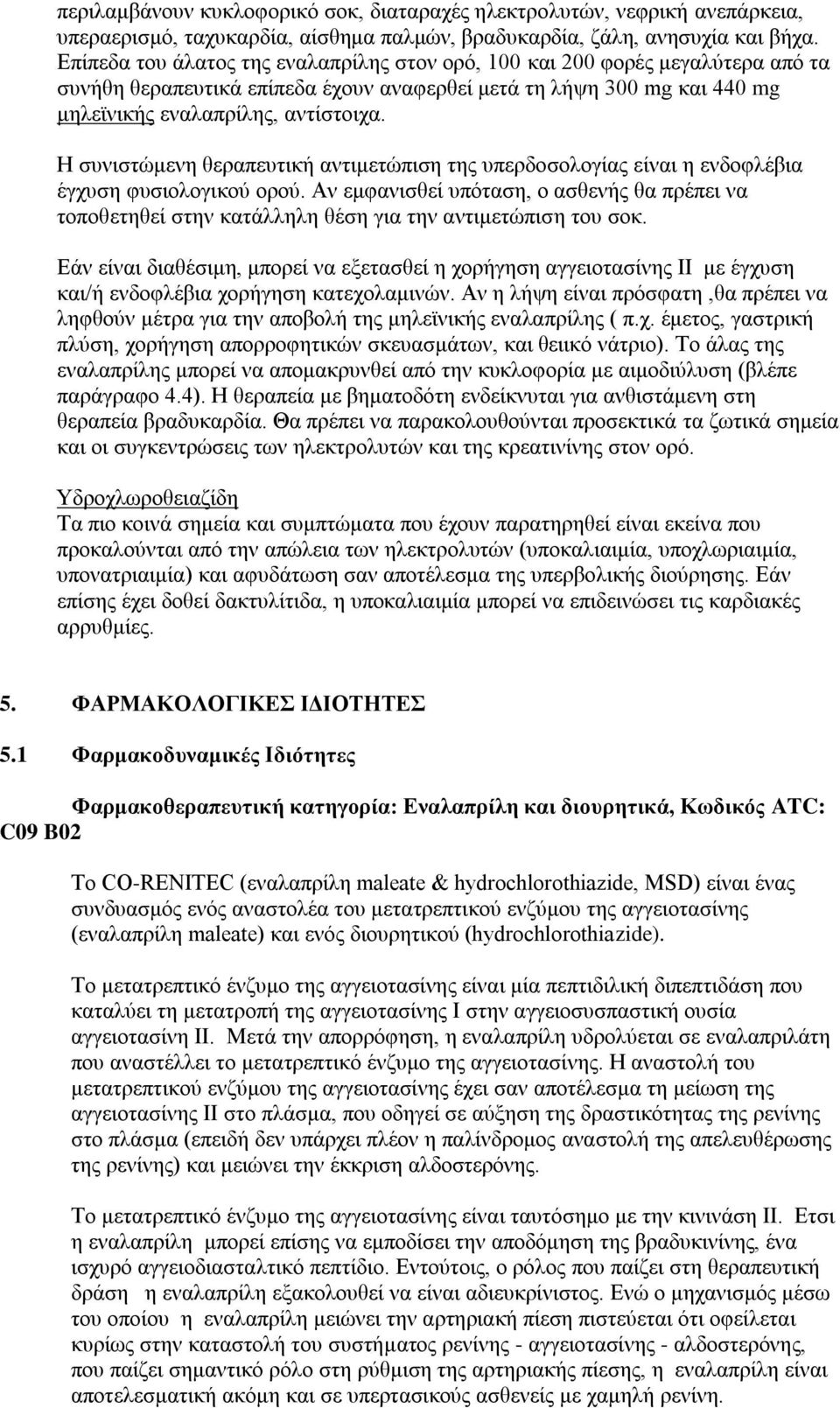 περιλαμβάνουν κυκλοφορικό σοκ, διαταραχές ηλεκτρολυτών, νεφρική ανεπάρκεια, υπεραερισμό, ταχυκαρδία, αίσθημα παλμών, βραδυκαρδία, ζάλη, ανησυχία και βήχα. Επίπεδα του άλατος της εναλαπρίλης στον ορό, 100 και 200 φορές μεγαλύτερα από τα συνήθη θεραπευτικά επίπεδα έχουν αναφερθεί μετά τη λήψη 300 mg και 440 mg μηλεϊνικής εναλαπρίλης, αντίστοιχα.

Η συνιστώμενη θεραπευτική αντιμετώπιση της υπερδοσολογίας είναι η ενδοφλέβια έγχυση φυσιολογικού ορού. Αν εμφανισθεί υπόταση, ο ασθενής θα πρέπει να τοποθετηθεί στην κατάλληλη θέση για την αντιμετώπιση του σοκ.

Εάν είναι διαθέσιμη, μπορεί να εξετασθεί η χορήγηση αγγειοτασίνης ΙΙ με έγχυση και/ή ενδοφλέβια χορήγηση κατεχολαμινών. Αν η λήψη είναι πρόσφατη ,θα πρέπει να ληφθούν μέτρα για την αποβολή της μηλεϊνικής εναλαπρίλης ( π.χ. έμετος, γαστρική πλύση, χορήγηση απορροφητικών σκευασμάτων, και θειικό νάτριο). Το άλας της εναλαπρίλης μπορεί να απομακρυνθεί από την κυκλοφορία με αιμοδιύλυση (βλέπε παράγραφο 4.4). Η θεραπεία με βηματοδότη ενδείκνυται για ανθιστάμενη στη θεραπεία βραδυκαρδία. Θα πρέπει να παρακολουθούνται προσεκτικά τα ζωτικά σημεία και οι συγκεντρώσεις των ηλεκτρολυτών και της κρεατινίνης στον ορό.

Υδροχλωροθειαζίδη
Τα πιο κοινά σημεία και συμπτώματα που έχουν παρατηρηθεί είναι εκείνα που προκαλούνται από την απώλεια των ηλεκτρολυτών (υποκαλιαιμία, υποχλωριαιμία, υπονατριαιμία) και αφυδάτωση σαν αποτέλεσμα της υπερβολικής διούρησης. Εάν επίσης έχει δοθεί δακτυλίτιδα, η υποκαλιαιμία μπορεί να επιδεινώσει τις καρδιακές αρρυθμίες.

5. ΦΑΡΜΑΚΟΛΟΓΙΚΕΣ ΙΔΙΟΤΗΤΕΣ

5.1 Φαρμακοδυναμικές Ιδιότητες

Φαρμακοθεραπευτική κατηγορία: Εναλαπρίλη και διουρητικά, Κωδικός ATC: C09 B02

Το CO-RENITEC (εναλαπρίλη maleate & hydrochlorothiazide, MSD) είναι ένας συνδυασμός ενός αναστολέα του μετατρεπτικού ενζύμου της αγγειοτασίνης (εναλαπρίλη maleate) και ενός διουρητικού (hydrochlorothiazide).

Το μετατρεπτικό ένζυμο της αγγειοτασίνης είναι μία πεπτιδιλική διπεπτιδάση που καταλύει τη μετατροπή της αγγειοτασίνης Ι στην αγγειοσυσπαστική ουσία αγγειοτασίνη ΙΙ. Μετά την απορρόφηση, η εναλαπρίλη υδρολύεται σε εναλαπριλάτη που αναστέλλει το μετατρεπτικό ένζυμο της αγγειοτασίνης. Η αναστολή του μετατρεπτικού ενζύμου της αγγειοτασίνης έχει σαν αποτέλεσμα τη μείωση της αγγειοτασίνης ΙΙ στο πλάσμα, που οδηγεί σε αύξηση της δραστικότητας της ρενίνης στο πλάσμα (επειδή δεν υπάρχει πλέον η παλίνδρομος αναστολή της απελευθέρωσης της ρενίνης) και μειώνει την έκκριση αλδοστερόνης.

Το μετατρεπτικό ένζυμο της αγγειοτασίνης είναι ταυτόσημο με την κινινάση ΙΙ. Ετσι η εναλαπρίλη μπορεί επίσης να εμποδίσει την αποδόμηση της βραδυκινίνης, ένα ισχυρό αγγειοδιασταλτικό πεπτίδιο. Εντούτοις, ο ρόλος που παίζει στη θεραπευτική δράση η εναλαπρίλη εξακολουθεί να είναι αδιευκρίνιστος. Ενώ ο μηχανισμός μέσω του οποίου η εναλαπρίλη μειώνει την αρτηριακή πίεση πιστεύεται ότι οφείλεται κυρίως στην καταστολή του συστήματος ρενίνης - αγγειοτασίνης - αλδοστερόνης, που παίζει σημαντικό ρόλο στη ρύθμιση της αρτηριακής πίεσης, η εναλαπρίλη είναι αποτελεσματική ακόμη και σε υπερτασικούς ασθενείς με χαμηλή ρενίνη.